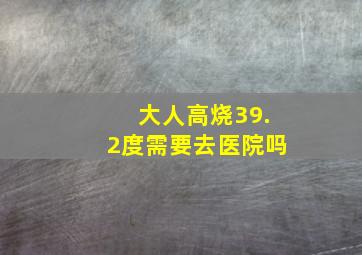 大人高烧39.2度需要去医院吗